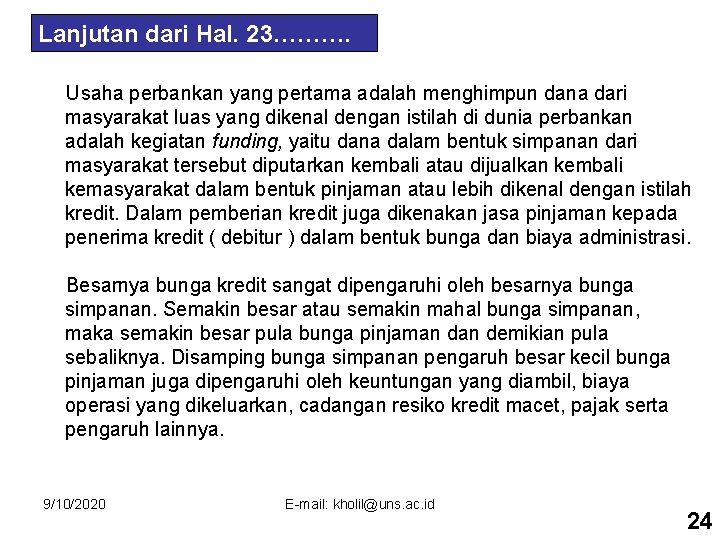 Lanjutan dari Hal. 23……….

Usaha perbankan yang pertama adalah menghimpun dana dari masyarakat luas yang dikenal dengan istilah di dunia perbankan adalah kegiatan funding, yaitu dana dalam bentuk simpanan dari masyarakat tersebut diputarkan kembali atau dijualkan kembali kemasyarakat dalam bentuk pinjaman atau lebih dikenal dengan istilah kredit. Dalam pemberian kredit juga dikenakan jasa pinjaman kepada penerima kredit ( debitur ) dalam bentuk bunga dan biaya administrasi.

Besarnya bunga kredit sangat dipengaruhi oleh besarnya bunga simpanan. Semakin besar atau semakin mahal bunga simpanan, maka semakin besar pula bunga pinjaman dan demikian pula sebaliknya. Disamping bunga simpanan pengaruh besar kecil bunga pinjaman juga dipengaruhi oleh keuntungan yang diambil, biaya operasi yang dikeluarkan, cadangan resiko kredit macet, pajak serta pengaruh lainnya.

9/10/2020

E-mail: kholil@uns.ac.id

24